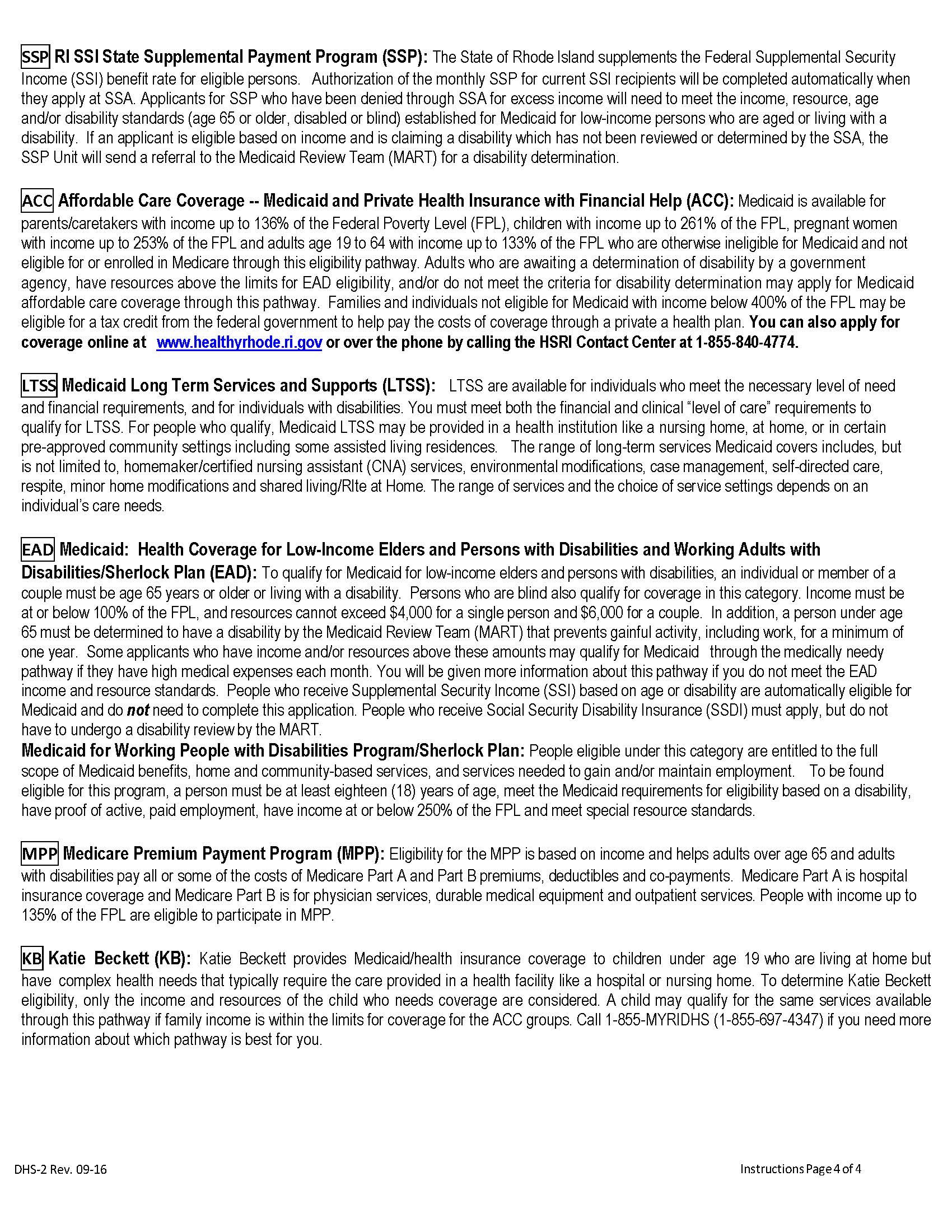 SSP RI SSI State Supplemental Payment Program (SSP): The State of Rhode Island supplements the Federal Supplemental Security Income (SSI) benefit rate for eligible persons. Authorization of the monthly SSP for current SSI recipients will be completed automatically when they apply at SSA. Applicants for SSP who have been denied through SSA for excess income will need to meet the income, resource, age and/or disability standards (age 65 or older, disabled or blind) established for Medicaid for low-income persons who are aged or living with a disability. If an applicant is eligible based on income and is claiming a disability which has not been reviewed or determined by the SSA, the SSP Unit will send a referral to the Medicaid Review Team (MART) for a disability determination.

ACC Affordable Care Coverage -- Medicaid and Private Health Insurance with Financial Help (ACC): Medicaid is available for parents/caretakers with income up to 136% of the Federal Poverty Level (FPL), children with income up to 261% of the FPL, pregnant women with income up to 253% of the FPL and adults age 19 to 64 with income up to 133% of the FPL who are otherwise ineligible for Medicaid and not eligible for or enrolled in Medicare through this eligibility pathway. Adults who are awaiting a determination of disability by a government agency, have resources above the limits for EAD eligibility, and/or do not meet the criteria for disability determination may apply for Medicaid affordable care coverage through this pathway. Families and individuals not eligible for Medicaid with income below 400% of the FPL may be eligible for a tax credit from the federal government to help pay the costs of coverage through a private a health plan. You can also apply for coverage online at www.healthyrhode.ri.gov or over the phone by calling the HSRI Contact Center at 1-855-840-4774.

LTSS Medicaid Long Term Services and Supports (LTSS): LTSS are available for individuals who meet the necessary level of need and financial requirements, and for individuals with disabilities. You must meet both the financial and clinical "level of care" requirements to qualify for LTSS. For people who qualify, Medicaid LTSS may be provided in a health institution like a nursing home, at home, or in certain pre-approved community settings including some assisted living residences. The range of long-term services Medicaid covers includes, but is not limited to, homemaker/certified nursing assistant (CNA) services, environmental modifications, case management, self-directed care, respite, minor home modifications and shared living/RIte at Home. The range of services and the choice of service settings depends on an individual's care needs.

EAD Medicaid: Health Coverage for Low-Income Elders and Persons with Disabilities and Working Adults with Disabilities/Sherlock Plan (EAD): To qualify for Medicaid for low-income elders and persons with disabilities, an individual or member of a couple must be age 65 years or older or living with a disability. Persons who are blind also qualify for coverage in this category. Income must be at or below 100% of the FPL, and resources cannot exceed $4,000 for a single person and $6,000 for a couple. In addition, a person under age 65 must be determined to have a disability by the Medicaid Review Team (MART) that prevents gainful activity, including work, for a minimum of one year. Some applicants who have income and/or resources above these amounts may qualify for Medicaid through the medically needy pathway if they have high medical expenses each month. You will be given more information about this pathway if you do not meet the EAD income and resource standards. People who receive Supplemental Security Income (SSI) based on age or disability are automatically eligible for Medicaid and do not need to complete this application. People who receive Social Security Disability Insurance (SSDI) must apply, but do not have to undergo a disability review by the MART.
Medicaid for Working People with Disabilities Program/Sherlock Plan: People eligible under this category are entitled to the full scope of Medicaid benefits, home and community-based services, and services needed to gain and/or maintain employment. To be found eligible for this program, a person must be at least eighteen (18) years of age, meet the Medicaid requirements for eligibility based on a disability, have proof of active, paid employment, have income at or below 250% of the FPL and meet special resource standards.

MPP Medicare Premium Payment Program (MPP): Eligibility for the MPP is based on income and helps adults over age 65 and adults with disabilities pay all or some of the costs of Medicare Part A and Part B premiums, deductibles and co-payments. Medicare Part A is hospital insurance coverage and Medicare Part B is for physician services, durable medical equipment and outpatient services. People with income up to 135% of the FPL are eligible to participate in MPP.

KB Katie Beckett (KB): Katie Beckett provides Medicaid/health insurance coverage to children under age 19 who are living at home but have complex health needs that typically require the care provided in a health facility like a hospital or nursing home. To determine Katie Beckett eligibility, only the income and resources of the child who needs coverage are considered. A child may qualify for the same services available through this pathway if family income is within the limits for coverage for the ACC groups. Call 1-855-MYRIDHS (1-855-697-4347) if you need more information about which pathway is best for you.

DHS-2 Rev. 09-16

Instructions Page 4 of 4